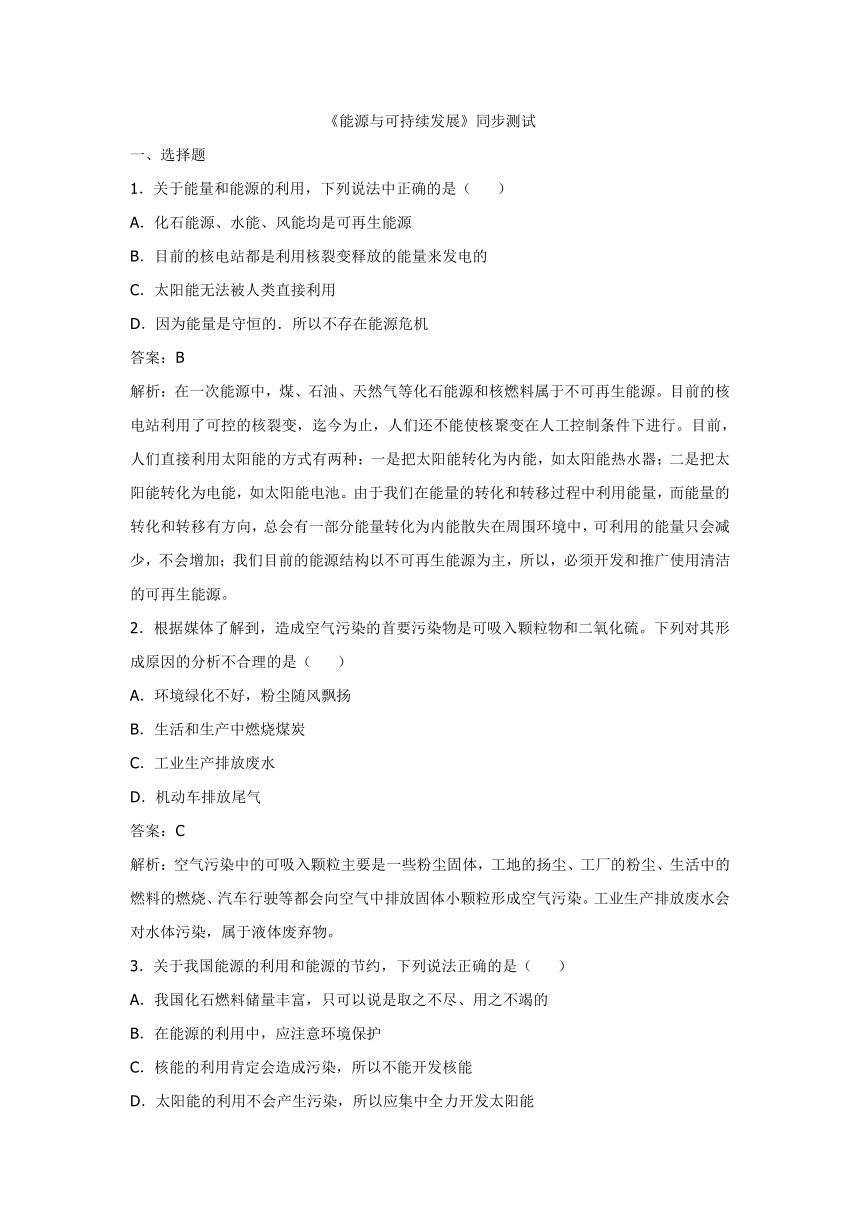 《能源与可持续发展》同步测试

一、选择题

1．关于能量和能源的利用，下列说法中正确的是（　　）

A．化石能源、水能、风能均是可再生能源

B．目前的核电站都是利用核裂变释放的能量来发电的

C．太阳能无法被人类直接利用

D．因为能量是守恒的．所以不存在能源危机

答案：B

解析：在一次能源中，煤、石油、天然气等化石能源和核燃料属于不可再生能源。目前的核电站利用了可控的核裂变，迄今为止，人们还不能使核聚变在人工控制条件下进行。目前，人们直接利用太阳能的方式有两种：一是把太阳能转化为内能，如太阳能热水器；二是把太阳能转化为电能，如太阳能电池。由于我们在能量的转化和转移过程中利用能量，而能量的转化和转移有方向，总会有一部分能量转化为内能散失在周围环境中，可利用的能量只会减少，不会增加；我们目前的能源结构以不可再生能源为主，所以，必须开发和推广使用清洁的可再生能源。

2．根据媒体了解到，造成空气污染的首要污染物是可吸入颗粒物和二氧化硫。下列对其形成原因的分析不合理的是（　　）

A．环境绿化不好，粉尘随风飘扬

B．生活和生产中燃烧煤炭

C．工业生产排放废水

D．机动车排放尾气

答案：C

解析：空气污染中的可吸入颗粒主要是一些粉尘固体，工地的扬尘、工厂的粉尘、生活中的燃料的燃烧、汽车行驶等都会向空气中排放固体小颗粒形成空气污染。工业生产排放废水会对水体污染，属于液体废弃物。

3．关于我国能源的利用和能源的节约，下列说法正确的是（　　）

A．我国化石燃料储量丰富，只可以说是取之不尽、用之不竭的

B．在能源的利用中，应注意环境保护

C．核能的利用肯定会造成污染，所以不能开发核能

D．太阳能的利用不会产生污染，所以应集中全力开发太阳能